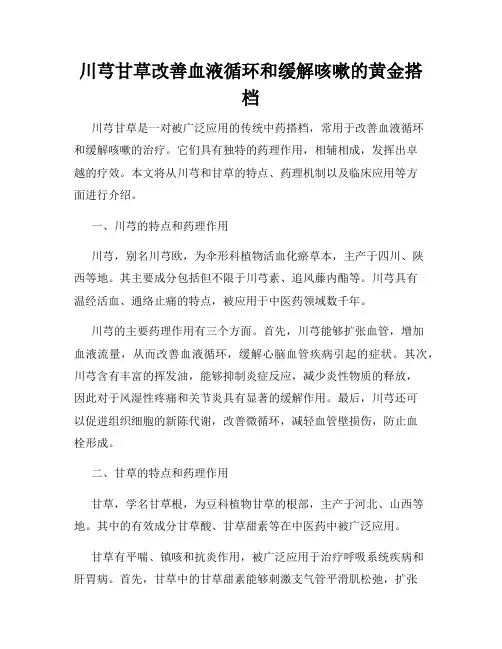 川芎甘草改善血液循环和缓解咳嗽的黄金搭档

川芎甘草是一对被广泛应用的传统中药搭档，常用于改善血液循环和缓解咳嗽的治疗。它们具有独特的药理作用，相辅相成，发挥出卓越的疗效。本文将从川芎和甘草的特点、药理机制以及临床应用等方面进行介绍。

一、川芎的特点和药理作用

川芎，别名川芎欧，为伞形科植物活血化瘀草本，主产于四川、陕西等地。其主要成分包括但不限于川芎素、追风藤内酯等。川芎具有温经活血、通络止痛的特点，被应用于中医药领域数千年。

川芎的主要药理作用有三个方面。首先，川芎能够扩张血管，增加血液流量，从而改善血液循环，缓解心脑血管疾病引起的症状。其次，川芎含有丰富的挥发油，能够抑制炎症反应，减少炎性物质的释放，因此对于风湿性疼痛和关节炎具有显著的缓解作用。最后，川芎还可以促进组织细胞的新陈代谢，改善微循环，减轻血管壁损伤，防止血栓形成。

二、甘草的特点和药理作用

甘草，学名甘草根，为豆科植物甘草的根部，主产于河北、山西等地。其中的有效成分甘草酸、甘草甜素等在中医药中被广泛应用。

甘草有平喘、镇咳和抗炎作用，被广泛应用于治疗呼吸系统疾病和肝胃病。首先，甘草中的甘草甜素能够刺激支气管平滑肌松弛，扩张